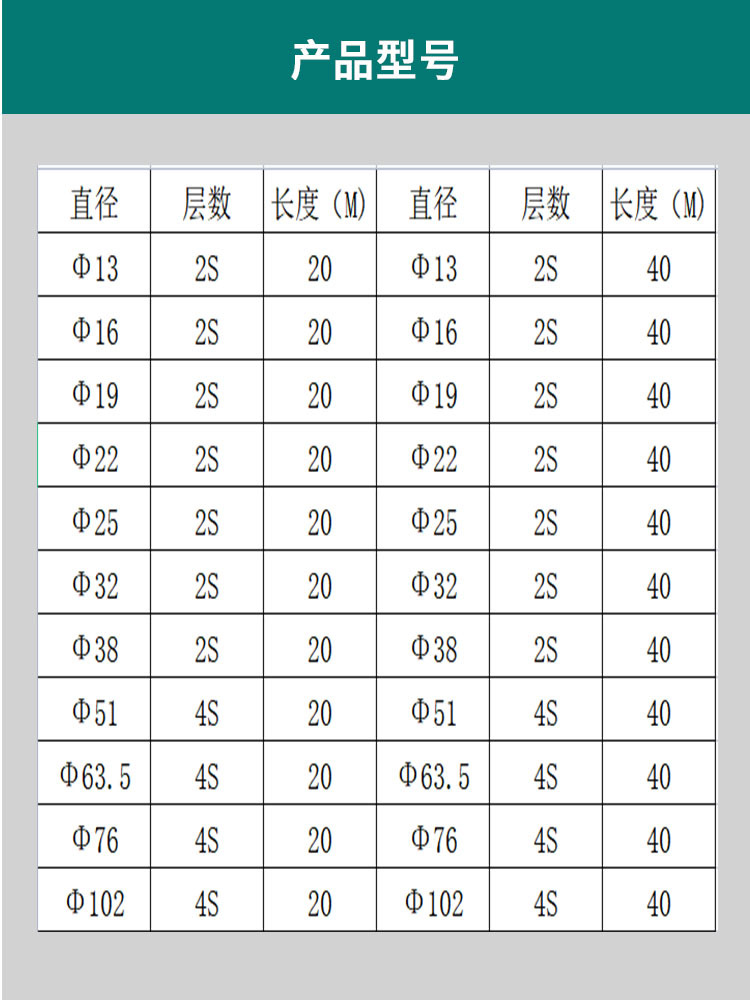 产品型号

| 直径 | 层数 | 长度（M） | 直径 | 层数 | 长度（M） |
|---|---|---|---|---|---|
| Φ13 | 2S | 20 | Φ13 | 2S | 40 |
| Φ16 | 2S | 20 | Φ16 | 2S | 40 |
| Φ19 | 2S | 20 | Φ19 | 2S | 40 |
| Φ22 | 2S | 20 | Φ22 | 2S | 40 |
| Φ25 | 2S | 20 | Φ25 | 2S | 40 |
| Φ32 | 2S | 20 | Φ32 | 2S | 40 |
| Φ38 | 2S | 20 | Φ38 | 2S | 40 |
| Φ51 | 4S | 20 | Φ51 | 4S | 40 |
| Φ63.5 | 4S | 20 | Φ63.5 | 4S | 40 |
| Φ76 | 4S | 20 | Φ76 | 4S | 40 |
| Φ102 | 4S | 20 | Φ102 | 4S | 40 |